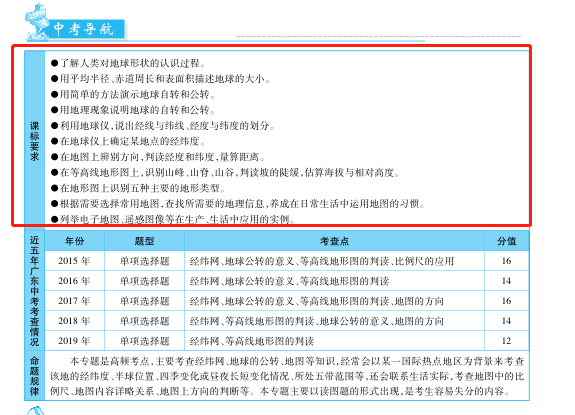 中考导航

课标要求

• 了解人类对地球形状的认识过程。
• 用平均半径、赤道周长和表面积描述地球的大小。
• 用简单的方法演示地球自转和公转。
• 用地理现象说明地球的自转和公转。
• 利用地球仪,说出经线与纬线、经度与纬度的划分。
• 在地球仪上确定某地点的经纬度。
• 在地图上辨别方向,判读经度和纬度,量算距离。
• 在等高线地形图上,识别山峰、山脊、山谷,判读坡的陡缓,估算海拔与相对高度。
• 在地形图上识别五种主要的地形类型。
• 根据需要选择常用地图,查找所需要的地理信息,养成在日常生活中运用地图的习惯。
• 列举电子地图、遥感图像等在生产、生活中应用的实例。

近五年广东中考考查情况

| 年份 | 题型 | 考查点 | 分值 |
|---|---|---|---|
| 2015年 | 单项选择题 | 经纬网、地球公转的意义、等高线地形图的判读、比例尺的应用 | 16 |
| 2016年 | 单项选择题 | 经纬网、地球公转的意义、等高线地形图的判读 | 14 |
| 2017年 | 单项选择题 | 经纬网、地球公转的意义、等高线地形图的判读、地图的方向 | 16 |
| 2018年 | 单项选择题 | 经纬网、等高线地形图的判读、地球公转的意义、地图的方向 | 14 |
| 2019年 | 单项选择题 | 经纬网、等高线地形图的判读 | 12 |

命题规律

本专题是高频考点,主要考查经纬网、地球的公转、地图等知识,经常会以某一国际热点地区为背景来考查该地的经纬度、半球位置、四季变化或昼夜长短变化情况、所处五带范围等,还会联系生活实际,考查地图中的比例尺、地图内容详略关系、地图上方向的判断等。本专题主要以读图题的形式出现,是考生容易失分的内容。